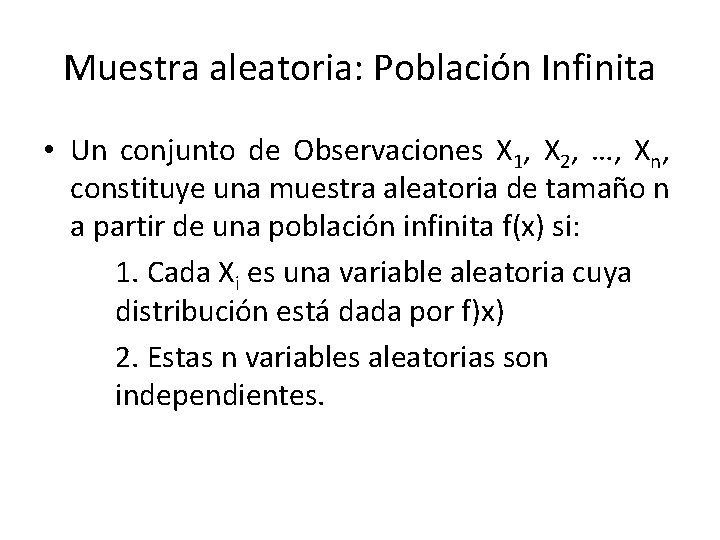 Muestra aleatoria: Población Infinita

• Un conjunto de Observaciones $X_1$, $X_2$, …, $X_n$, constituye una muestra aleatoria de tamaño n a partir de una población infinita f(x) si:

1. Cada $X_i$ es una variable aleatoria cuya distribución está dada por f)x)

2. Estas n variables aleatorias son independientes.